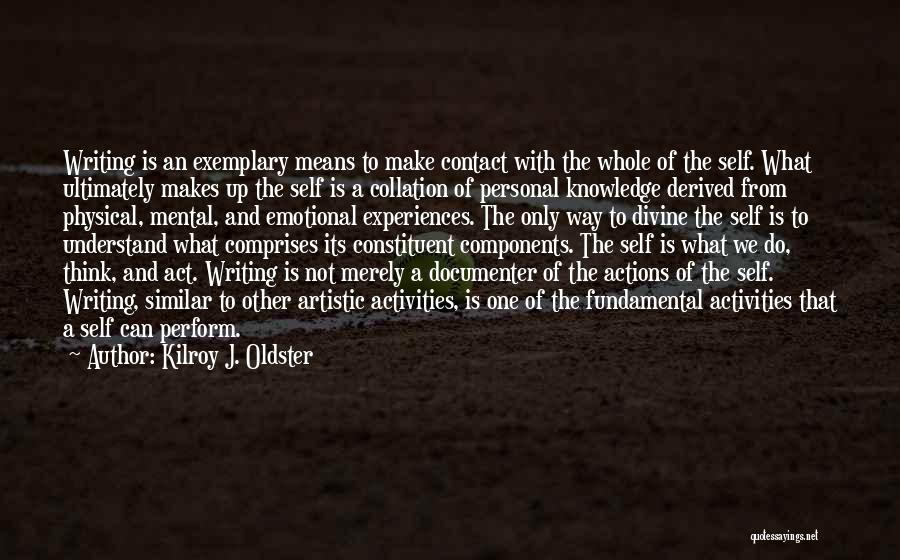 Writing is an exemplary means to make contact with the whole of the self. What ultimately makes up the self is a collation of personal knowledge derived from physical, mental, and emotional experiences. The only way to divine the self is to understand what comprises its constituent components. The self is what we do, think, and act. Writing is not merely a documenter of the actions of the self. Writing, similar to other artistic activities, is one of the fundamental activities that a self can perform.

Author: Kilroy J. Oldster

quotessayings.net